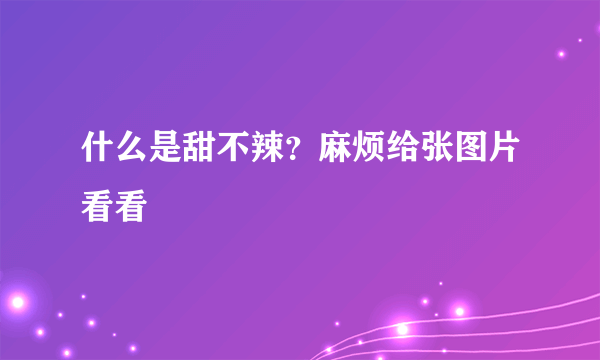 什么是甜不辣？麻烦给张图片看看